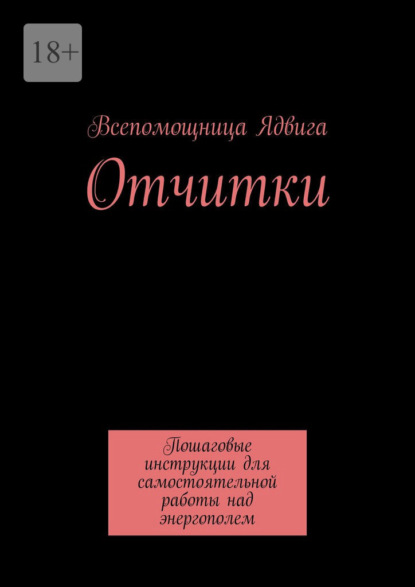 18+

Всепомощница Ядвига

Отчитки

Пошаговые инструкции для самостоятельной работы над энергополем